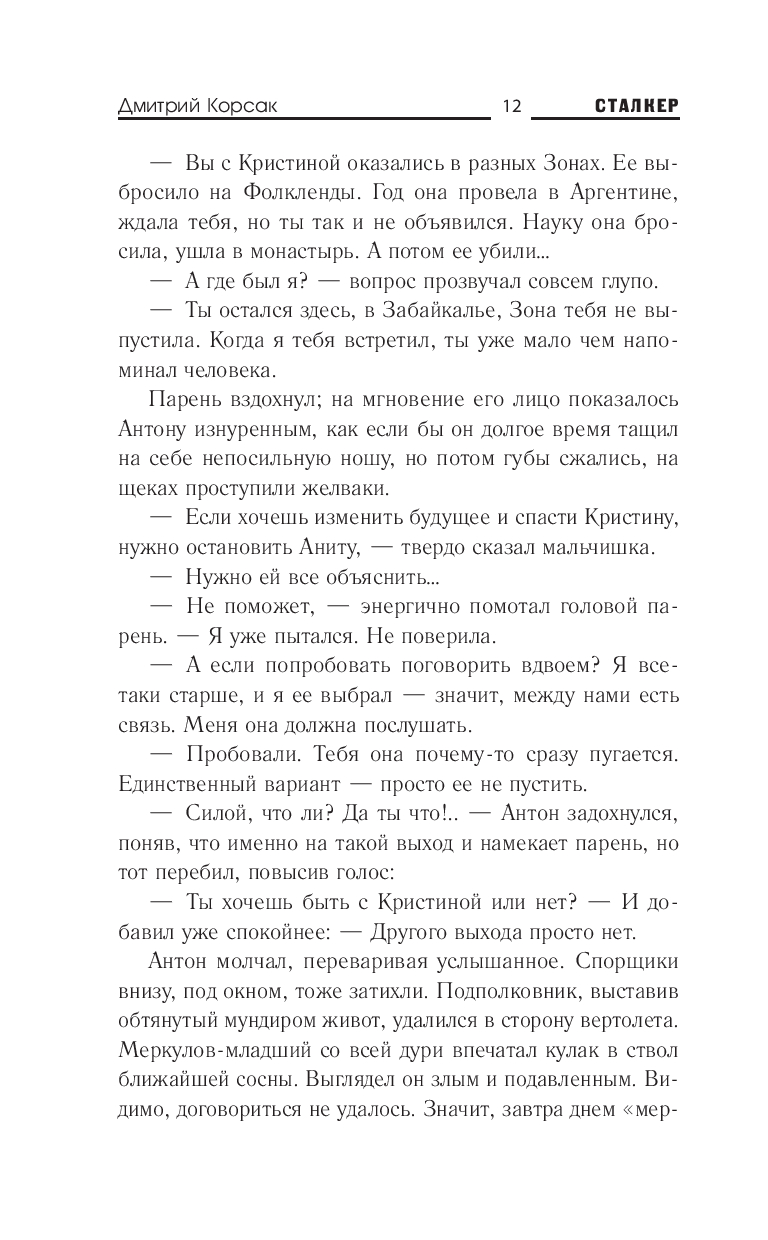 Дмитрий Корсак 12 СТАЛКЕР

— Вы с Кристиной оказались в разных Зонах. Ее выбросило на Фолкленды. Год она провела в Аргентине, ждала тебя, но ты так и не объявился. Науку она бросила, ушла в монастырь. А потом ее убили...

— А где был я? — вопрос прозвучал совсем глупо.

— Ты остался здесь, в Забайкалье, Зона тебя не выпустила. Когда я тебя встретил, ты уже мало чем напоминал человека.

Парень вздохнул; на мгновение его лицо показалось Антону изнуренным, как если бы он долгое время тащил на себе непосильную ношу, но потом губы сжались, на щеках проступили желваки.

— Если хочешь изменить будущее и спасти Кристину, нужно остановить Аниту, — твердо сказал мальчишка.

— Нужно ей все объяснить...

— Не поможет, — энергично помотал головой парень. — Я уже пытался. Не поверила.

— А если попробовать поговорить вдвоем? Я все-таки старше, и я ее выбрал — значит, между нами есть связь. Меня она должна послушать.

— Пробовали. Тебя она почему-то сразу пугается. Единственный вариант — просто ее не пустить.

— Силой, что ли? Да ты что!.. — Антон задохнулся, поняв, что именно на такой выход и намекает парень, но тот перебил, повысив голос:

— Ты хочешь быть с Кристиной или нет? — И добавил уже спокойнее: — Другого выхода просто нет.

Антон молчал, переваривая услышанное. Спорщики внизу, под окном, тоже затихли. Подполковник, выставив обтянутый мундиром живот, удалился в сторону вертолета. Меркулов-младший со всей дури впечатал кулак в ствол ближайшей сосны. Выглядел он злым и подавленным. Видимо, договориться не удалось. Значит, завтра днем «мер-